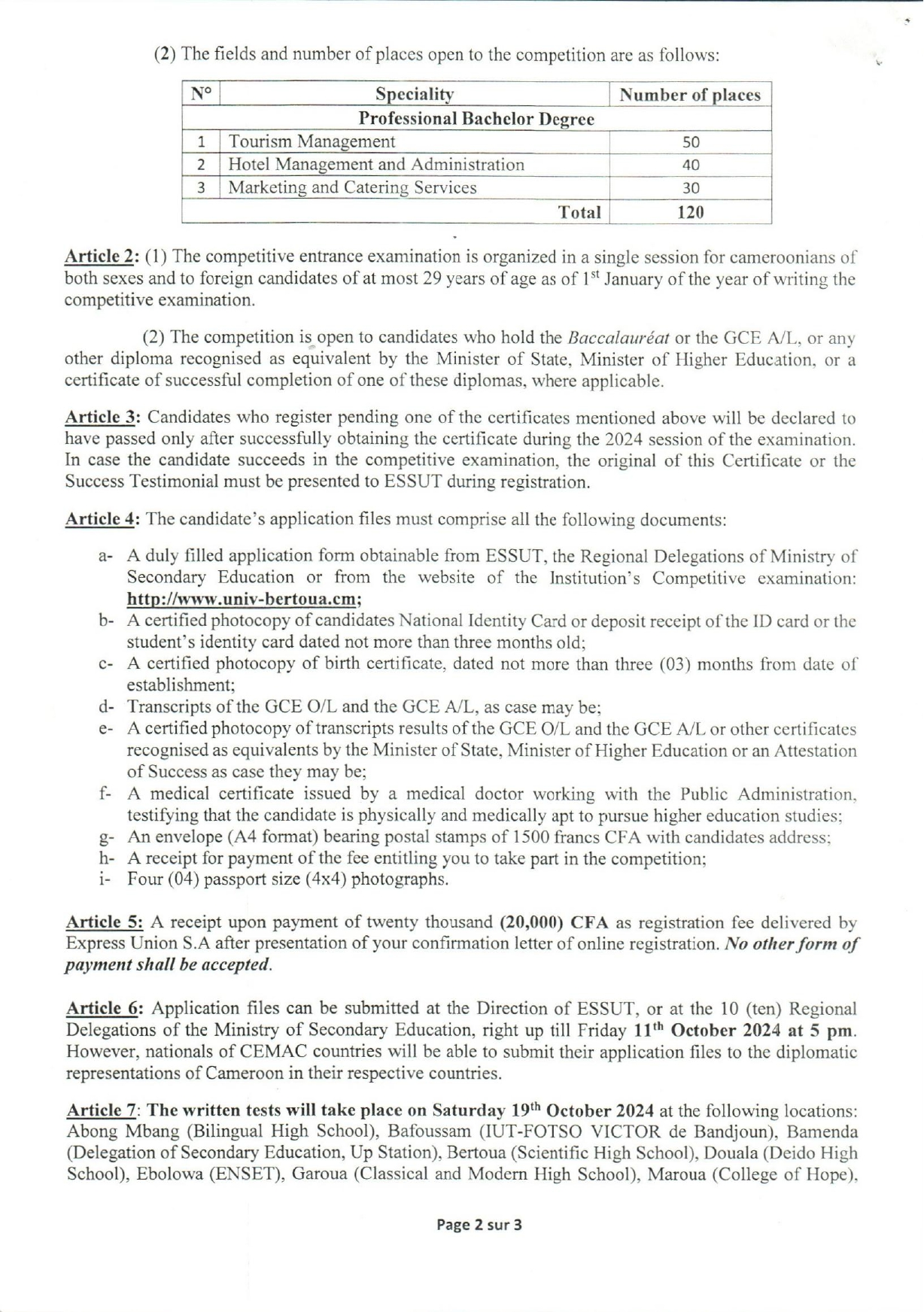 (2) The fields and number of places open to the competition are as follows:

| N° | Speciality | Number of places |
|---|---|---|
| Professional Bachelor Degree | | |
| 1 | Tourism Management | 50 |
| 2 | Hotel Management and Administration | 40 |
| 3 | Marketing and Catering Services | 30 |
| | Total | 120 |

Article 2: (1) The competitive entrance examination is organized in a single session for cameroonians of both sexes and to foreign candidates of at most 29 years of age as of 1$^{st}$ January of the year of writing the competitive examination.

(2) The competition is open to candidates who hold the Baccalauréat or the GCE A/L, or any other diploma recognised as equivalent by the Minister of State, Minister of Higher Education, or a certificate of successful completion of one of these diplomas, where applicable.

Article 3: Candidates who register pending one of the certificates mentioned above will be declared to have passed only after successfully obtaining the certificate during the 2024 session of the examination. In case the candidate succeeds in the competitive examination, the original of this Certificate or the Success Testimonial must be presented to ESSUT during registration.

Article 4: The candidate's application files must comprise all the following documents:

a- A duly filled application form obtainable from ESSUT, the Regional Delegations of Ministry of Secondary Education or from the website of the Institution's Competitive examination: http://www.univ-bertoua.cm;
b- A certified photocopy of candidates National Identity Card or deposit receipt of the ID card or the student's identity card dated not more than three months old;
c- A certified photocopy of birth certificate, dated not more than three (03) months from date of establishment;
d- Transcripts of the GCE O/L and the GCE A/L, as case may be;
e- A certified photocopy of transcripts results of the GCE O/L and the GCE A/L or other certificates recognised as equivalents by the Minister of State, Minister of Higher Education or an Attestation of Success as case they may be;
f- A medical certificate issued by a medical doctor working with the Public Administration, testifying that the candidate is physically and medically apt to pursue higher education studies;
g- An envelope (A4 format) bearing postal stamps of 1500 francs CFA with candidates address;
h- A receipt for payment of the fee entitling you to take part in the competition;
i- Four (04) passport size (4x4) photographs.

Article 5: A receipt upon payment of twenty thousand (20,000) CFA as registration fee delivered by Express Union S.A after presentation of your confirmation letter of online registration. No other form of payment shall be accepted.

Article 6: Application files can be submitted at the Direction of ESSUT, or at the 10 (ten) Regional Delegations of the Ministry of Secondary Education, right up till Friday 11$^{th}$ October 2024 at 5 pm. However, nationals of CEMAC countries will be able to submit their application files to the diplomatic representations of Cameroon in their respective countries.

Article 7: The written tests will take place on Saturday 19$^{th}$ October 2024 at the following locations: Abong Mbang (Bilingual High School), Bafoussam (IUT-FOTSO VICTOR de Bandjoun), Bamenda (Delegation of Secondary Education, Up Station), Bertoua (Scientific High School), Douala (Deido High School), Ebolowa (ENSET), Garoua (Classical and Modern High School), Maroua (College of Hope),

Page 2 sur 3